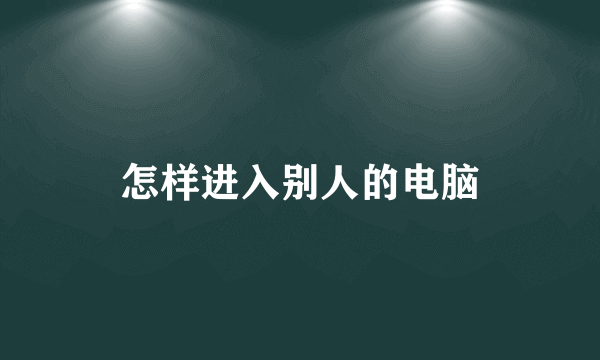 怎样进入别人的电脑